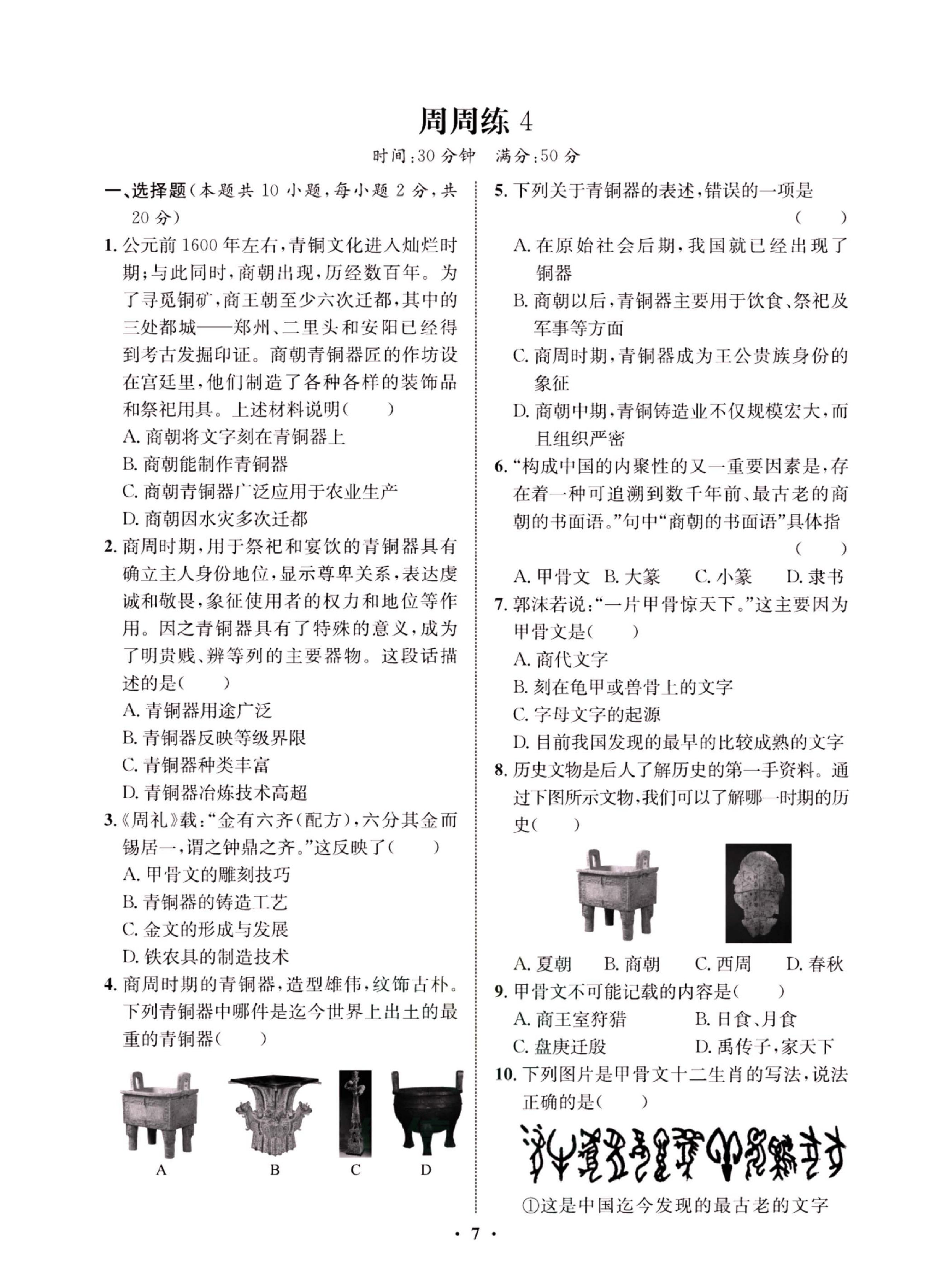 周周练 4

时间:30 分钟　满分:50 分

一、选择题(本题共 10 小题,每小题 2 分,共 20 分)

1. 公元前 1600 年左右,青铜文化进入灿烂时期;与此同时,商朝出现,历经数百年。为了寻觅铜矿,商王朝至少六次迁都,其中的三处都城——郑州、二里头和安阳已经得到考古发掘印证。商朝青铜器匠的作坊设在宫廷里,他们制造了各种各样的装饰品和祭祀用具。上述材料说明(　　)
A. 商朝将文字刻在青铜器上
B. 商朝能制作青铜器
C. 商朝青铜器广泛应用于农业生产
D. 商朝因水灾多次迁都

2. 商周时期,用于祭祀和宴饮的青铜器具有确立主人身份地位,显示尊卑关系,表达虔诚和敬畏,象征使用者的权力和地位等作用。因之青铜器具有了特殊的意义,成为了明贵贱、辨等列的主要器物。这段话描述的是(　　)
A. 青铜器用途广泛
B. 青铜器反映等级界限
C. 青铜器种类丰富
D. 青铜器冶炼技术高超

3.《周礼》载:“金有六齐(配方),六分其金而锡居一,谓之钟鼎之齐。”这反映了(　　)
A. 甲骨文的雕刻技巧
B. 青铜器的铸造工艺
C. 金文的形成与发展
D. 铁农具的制造技术

4. 商周时期的青铜器,造型雄伟,纹饰古朴。下列青铜器中哪件是迄今世界上出土的最重的青铜器(　　)

A　B　C　D

5. 下列关于青铜器的表述,错误的一项是(　　)
A. 在原始社会后期,我国就已经出现了铜器
B. 商朝以后,青铜器主要用于饮食、祭祀及军事等方面
C. 商周时期,青铜器成为王公贵族身份的象征
D. 商朝中期,青铜铸造业不仅规模宏大,而且组织严密

6. “构成中国的内聚性的又一重要因素是,存在着一种可追溯到数千年前、最古老的商朝的书面语。”句中“商朝的书面语”具体指(　　)
A. 甲骨文　B. 大篆　C. 小篆　D. 隶书

7. 郭沫若说:“一片甲骨惊天下。”这主要因为甲骨文是(　　)
A. 商代文字
B. 刻在龟甲或兽骨上的文字
C. 字母文字的起源
D. 目前我国发现的最早的比较成熟的文字

8. 历史文物是后人了解历史的第一手资料。通过下图所示文物,我们可以了解哪一时期的历史(　　)
A. 夏朝　B. 商朝　C. 西周　D. 春秋

9. 甲骨文不可能记载的内容是(　　)
A. 商王室狩猎　B. 日食、月食
C. 盘庚迁殷　D. 禹传子,家天下

10. 下列图片是甲骨文十二生肖的写法,说法正确的是(　　)
①这是中国迄今发现的最古老的文字

· 7 ·